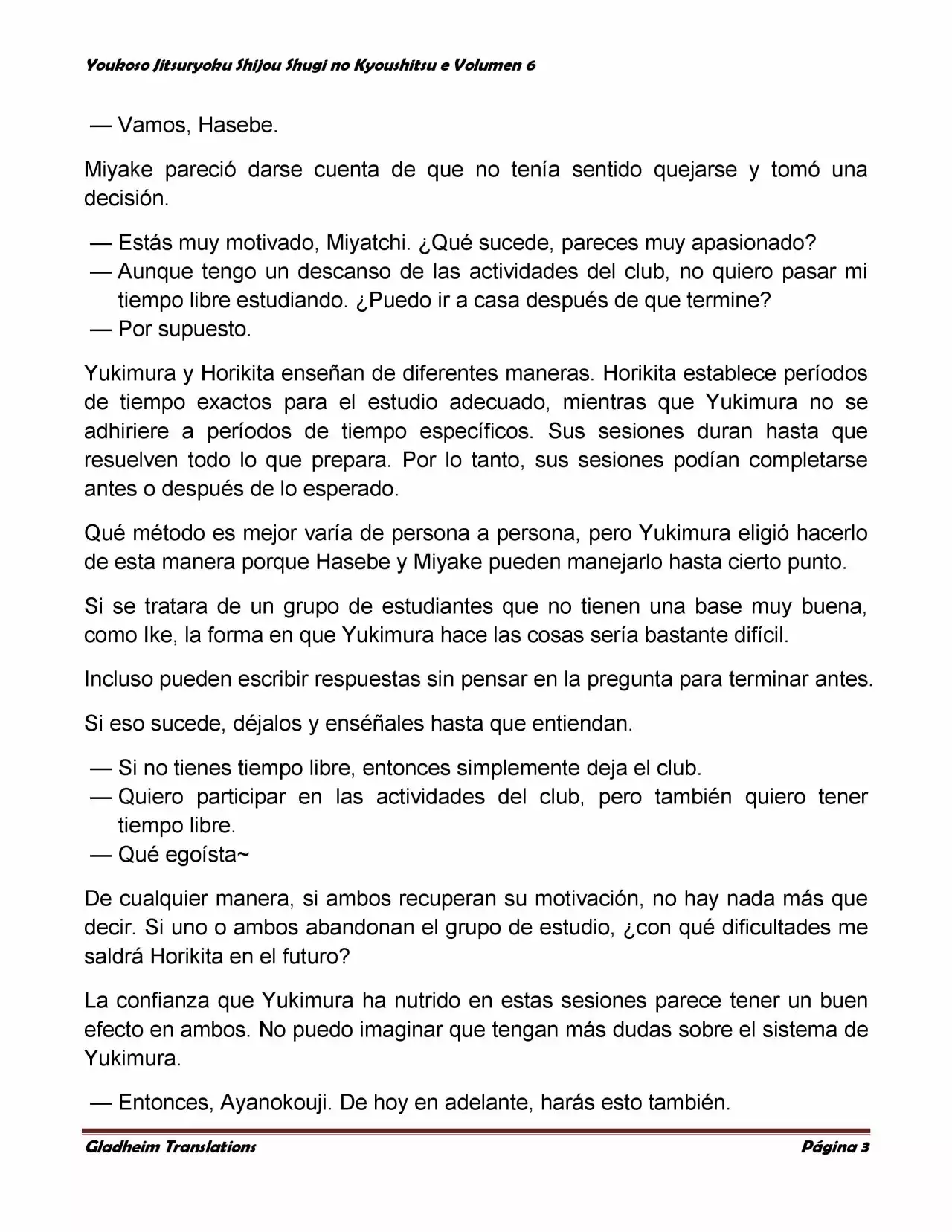 Youkoso Jitsuryoku Shijou Shugi no Kyoushitsu e Volumen 6

— Vamos, Hasebe.

Miyake pareció darse cuenta de que no tenía sentido quejarse y tomó una decisión.

— Estás muy motivado, Miyatchi. ¿Qué sucede, pareces muy apasionado?
— Aunque tengo un descanso de las actividades del club, no quiero pasar mi tiempo libre estudiando. ¿Puedo ir a casa después de que termine?
— Por supuesto.

Yukimura y Horikita enseñan de diferentes maneras. Horikita establece períodos de tiempo exactos para el estudio adecuado, mientras que Yukimura no se adhiriere a períodos de tiempo específicos. Sus sesiones duran hasta que resuelven todo lo que prepara. Por lo tanto, sus sesiones podían completarse antes o después de lo esperado.

Qué método es mejor varía de persona a persona, pero Yukimura eligió hacerlo de esta manera porque Hasebe y Miyake pueden manejarlo hasta cierto punto.

Si se tratara de un grupo de estudiantes que no tienen una base muy buena, como Ike, la forma en que Yukimura hace las cosas sería bastante difícil.

Incluso pueden escribir respuestas sin pensar en la pregunta para terminar antes.

Si eso sucede, déjalos y enséñales hasta que entiendan.

— Si no tienes tiempo libre, entonces simplemente deja el club.
— Quiero participar en las actividades del club, pero también quiero tener tiempo libre.
— Qué egoísta~

De cualquier manera, si ambos recuperan su motivación, no hay nada más que decir. Si uno o ambos abandonan el grupo de estudio, ¿con qué dificultades me saldrá Horikita en el futuro?

La confianza que Yukimura ha nutrido en estas sesiones parece tener un buen efecto en ambos. No puedo imaginar que tengan más dudas sobre el sistema de Yukimura.

— Entonces, Ayanokouji. De hoy en adelante, harás esto también.

Gladheim Translations

Página 3